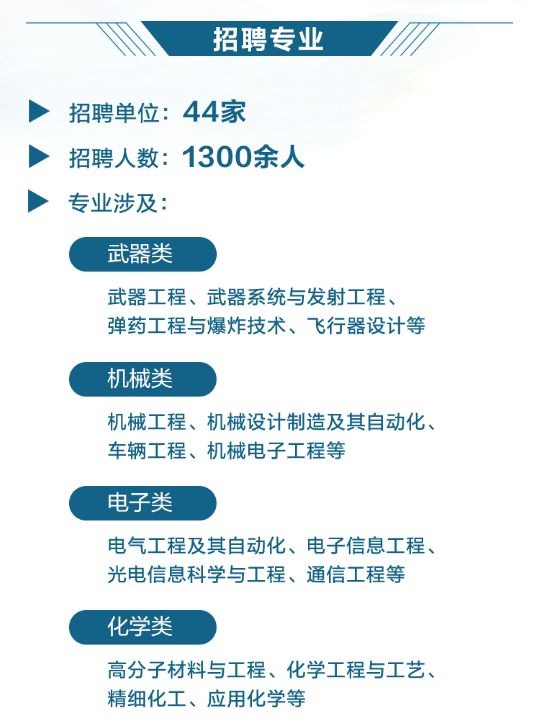 招聘专业

招聘单位：44家

招聘人数：1300余人

专业涉及：

武器类

武器工程、武器系统与发射工程、弹药工程与爆炸技术、飞行器设计等

机械类

机械工程、机械设计制造及其自动化、车辆工程、机械电子工程等

电子类

电气工程及其自动化、电子信息工程、光电信息科学与工程、通信工程等

化学类

高分子材料与工程、化学工程与工艺、精细化工、应用化学等